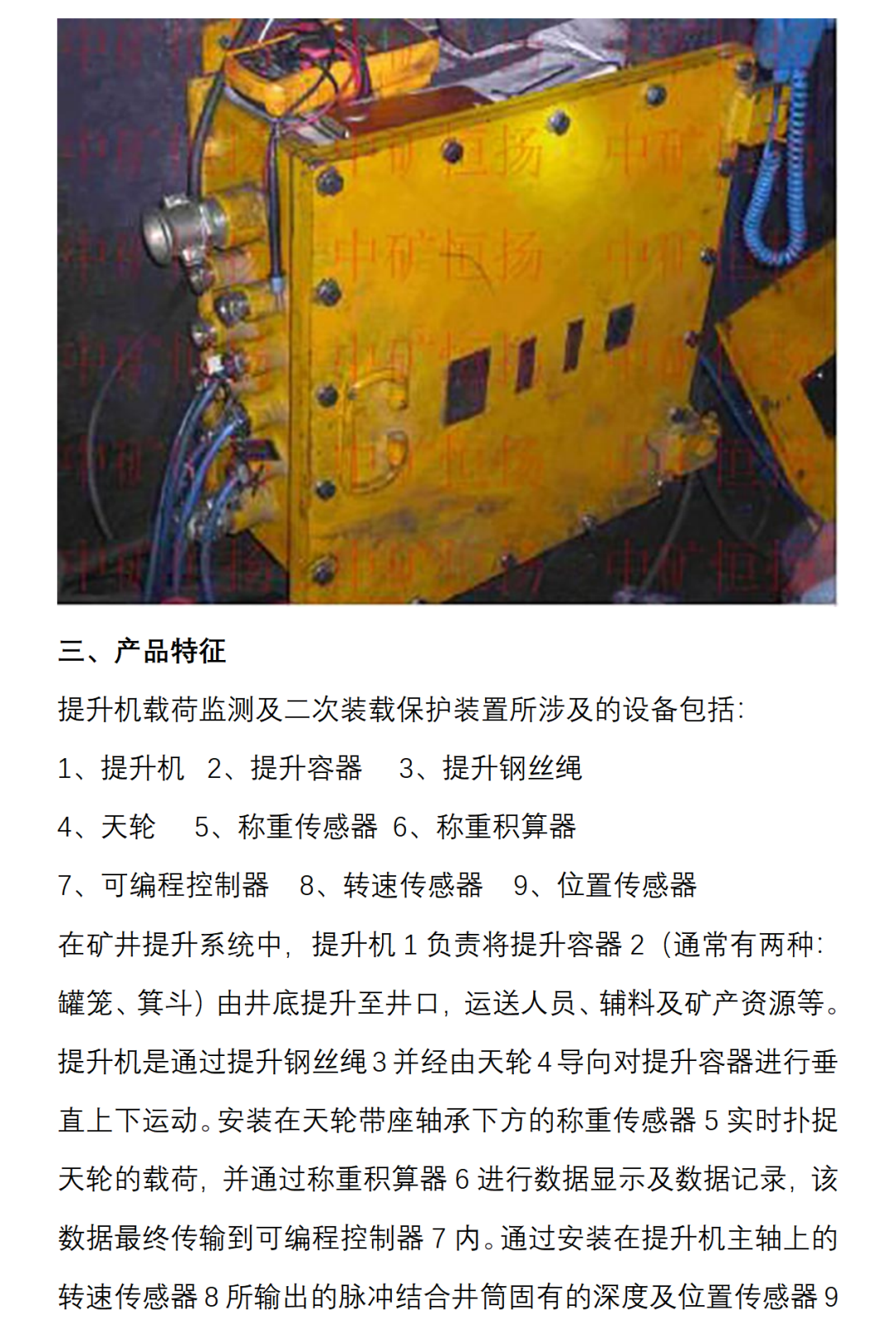 中矿恒扬

三、产品特征

提升机载荷监测及二次装载保护装置所涉及的设备包括:

1、提升机　2、提升容器　3、提升钢丝绳

4、天轮　5、称重传感器　6、称重积算器

7、可编程控制器　8、转速传感器　9、位置传感器

在矿井提升系统中，提升机 1 负责将提升容器 2（通常有两种:罐笼、箕斗）由井底提升至井口，运送人员、辅料及矿产资源等。提升机是通过提升钢丝绳 3 并经由天轮 4 导向对提升容器进行垂直上下运动。安装在天轮带座轴承下方的称重传感器 5 实时扑捉天轮的载荷，并通过称重积算器 6 进行数据显示及数据记录，该数据最终传输到可编程控制器 7 内。通过安装在提升机主轴上的转速传感器 8 所输出的脉冲结合井筒固有的深度及位置传感器 9